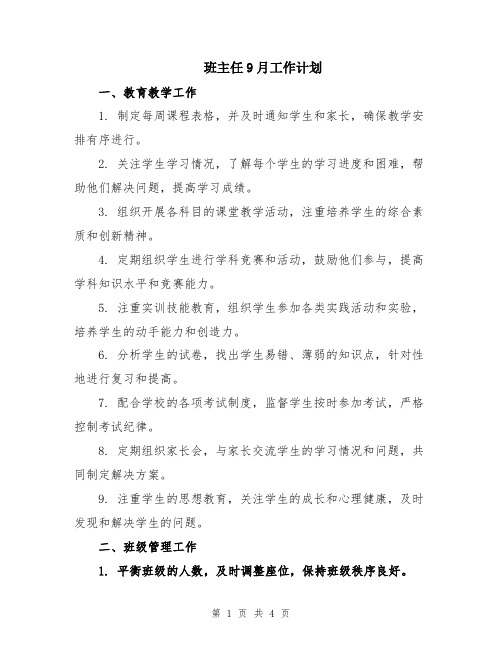 班主任9月工作计划

一、教育教学工作

1. 制定每周课程表格，并及时通知学生和家长，确保教学安排有序进行。

2. 关注学生学习情况，了解每个学生的学习进度和困难，帮助他们解决问题，提高学习成绩。

3. 组织开展各科目的课堂教学活动，注重培养学生的综合素质和创新精神。

4. 定期组织学生进行学科竞赛和活动，鼓励他们参与，提高学科知识水平和竞赛能力。

5. 注重实训技能教育，组织学生参加各类实践活动和实验，培养学生的动手能力和创造力。

6. 分析学生的试卷，找出学生易错、薄弱的知识点，针对性地进行复习和提高。

7. 配合学校的各项考试制度，监督学生按时参加考试，严格控制考试纪律。

8. 定期组织家长会，与家长交流学生的学习情况和问题，共同制定解决方案。

9. 注重学生的思想教育，关注学生的成长和心理健康，及时发现和解决学生的问题。

二、班级管理工作

1. 平衡班级的人数，及时调整座位，保持班级秩序良好。

第 1 页 共 4 页